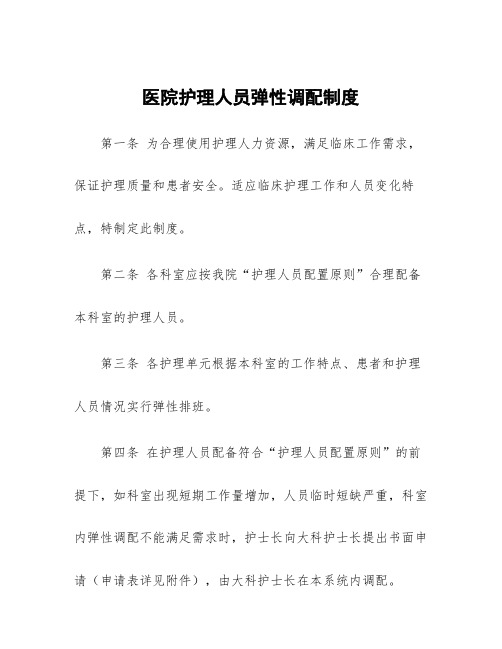 医院护理人员弹性调配制度

第一条 为合理使用护理人力资源，满足临床工作需求，保证护理质量和患者安全。适应临床护理工作和人员变化特点，特制定此制度。

第二条 各科室应按我院“护理人员配置原则”合理配备本科室的护理人员。

第三条 各护理单元根据本科室的工作特点、患者和护理人员情况实行弹性排班。

第四条 在护理人员配备符合“护理人员配置原则”的前提下，如科室出现短期工作量增加，人员临时短缺严重，科室内弹性调配不能满足需求时，护士长向大科护士长提出书面申请（申请表详见附件），由大科护士长在本系统内调配。